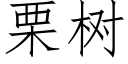 栗树